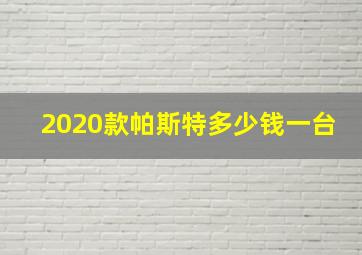 2020款帕斯特多少钱一台